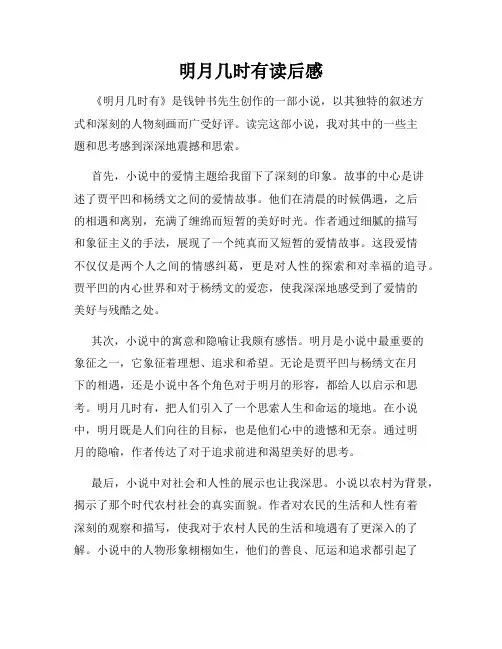 明月几时有读后感

《明月几时有》是钱钟书先生创作的一部小说，以其独特的叙述方式和深刻的人物刻画而广受好评。读完这部小说，我对其中的一些主题和思考感到深深地震撼和思索。

首先，小说中的爱情主题给我留下了深刻的印象。故事的中心是讲述了贾平凹和杨绣文之间的爱情故事。他们在清晨的时候偶遇，之后的相遇和离别，充满了缠绵而短暂的美好时光。作者通过细腻的描写和象征主义的手法，展现了一个纯真而又短暂的爱情故事。这段爱情不仅仅是两个人之间的情感纠葛，更是对人性的探索和对幸福的追寻。贾平凹的内心世界和对于杨绣文的爱恋，使我深深地感受到了爱情的美好与残酷之处。

其次，小说中的寓意和隐喻让我颇有感悟。明月是小说中最重要的象征之一，它象征着理想、追求和希望。无论是贾平凹与杨绣文在月下的相遇，还是小说中各个角色对于明月的形容，都给人以启示和思考。明月几时有，把人们引入了一个思索人生和命运的境地。在小说中，明月既是人们向往的目标，也是他们心中的遗憾和无奈。通过明月的隐喻，作者传达了对于追求前进和渴望美好的思考。

最后，小说中对社会和人性的展示也让我深思。小说以农村为背景，揭示了那个时代农村社会的真实面貌。作者对农民的生活和人性有着深刻的观察和描写，使我对于农村人民的生活和境遇有了更深入的了解。小说中的人物形象栩栩如生，他们的善良、厄运和追求都引起了